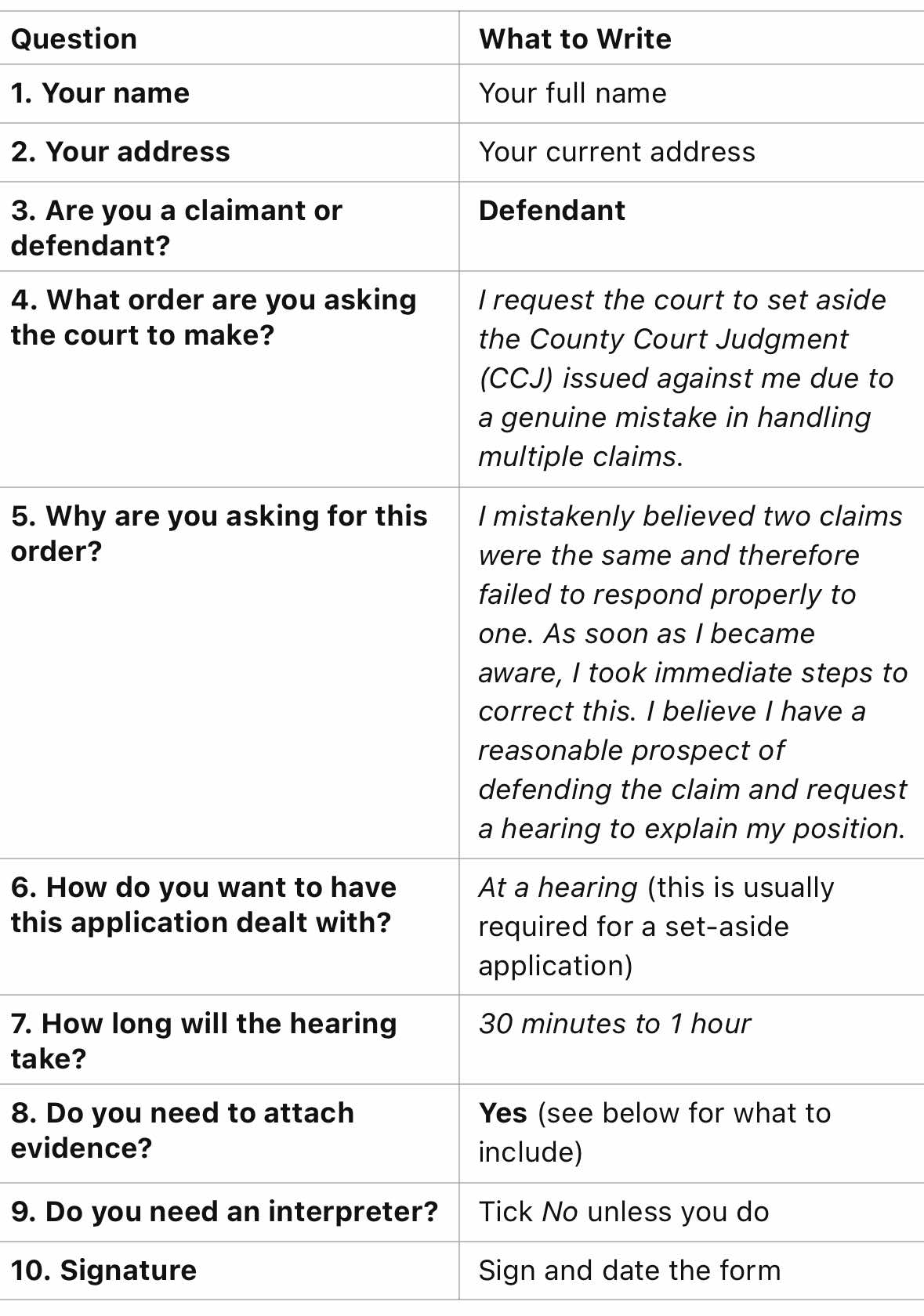 | Question | What to Write |
|---|---|
| 1. Your name | Your full name |
| 2. Your address | Your current address |
| 3. Are you a claimant or defendant? | Defendant |
| 4. What order are you asking the court to make? | I request the court to set aside the County Court Judgment (CCJ) issued against me due to a genuine mistake in handling multiple claims. |
| 5. Why are you asking for this order? | I mistakenly believed two claims were the same and therefore failed to respond properly to one. As soon as I became aware, I took immediate steps to correct this. I believe I have a reasonable prospect of defending the claim and request a hearing to explain my position. |
| 6. How do you want to have this application dealt with? | At a hearing (this is usually required for a set-aside application) |
| 7. How long will the hearing take? | 30 minutes to 1 hour |
| 8. Do you need to attach evidence? | Yes (see below for what to include) |
| 9. Do you need an interpreter? | Tick No unless you do |
| 10. Signature | Sign and date the form |